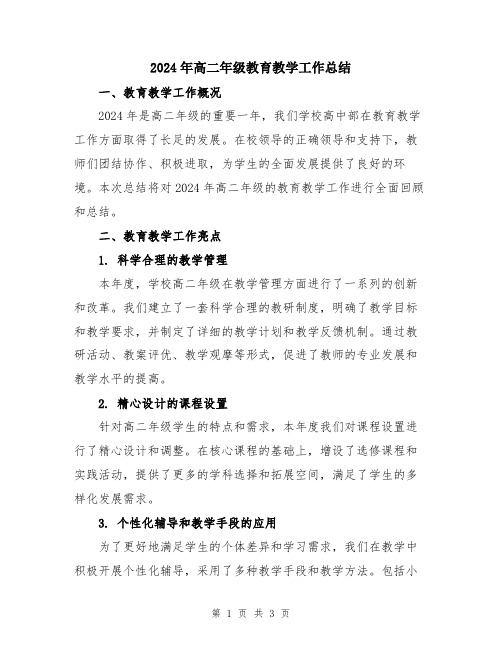 2024年高二年级教育教学工作总结

一、教育教学工作概况

2024年是高二年级的重要一年，我们学校高中部在教育教学工作方面取得了长足的发展。在校领导的正确领导和支持下，教师们团结协作、积极进取，为学生的全面发展提供了良好的环境。本次总结将对2024年高二年级的教育教学工作进行全面回顾和总结。

二、教育教学工作亮点

1. 科学合理的教学管理

本年度，学校高二年级在教学管理方面进行了一系列的创新和改革。我们建立了一套科学合理的教研制度，明确了教学目标和教学要求，并制定了详细的教学计划和教学反馈机制。通过教研活动、教案评优、教学观摩等形式，促进了教师的专业发展和教学水平的提高。

2. 精心设计的课程设置

针对高二年级学生的特点和需求，本年度我们对课程设置进行了精心设计和调整。在核心课程的基础上，增设了选修课程和实践活动，提供了更多的学科选择和拓展空间，满足了学生的多样化发展需求。

3. 个性化辅导和教学手段的应用

为了更好地满足学生的个体差异和学习需求，我们在教学中积极开展个性化辅导，采用了多种教学手段和教学方法。包括小

第 1 页 共 3 页